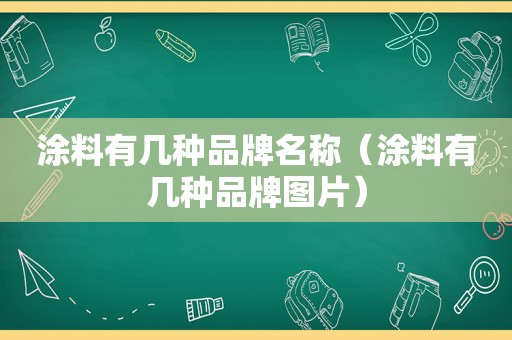 涂料有几种品牌名称（涂料有几种品牌图片）